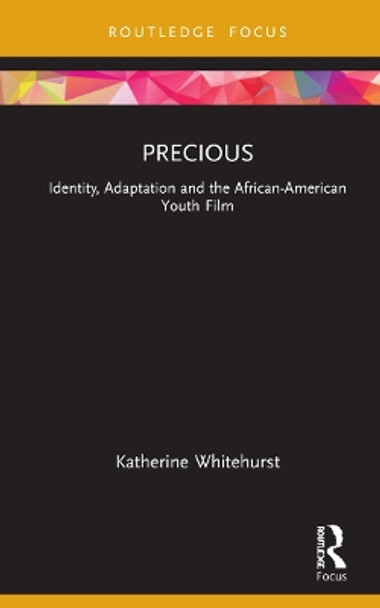 ROUTLEDGE FOCUS

PRECIOUS

Identity, Adaptation and the African-American Youth Film

Katherine Whitehurst

ROUTLEDGE

Focus